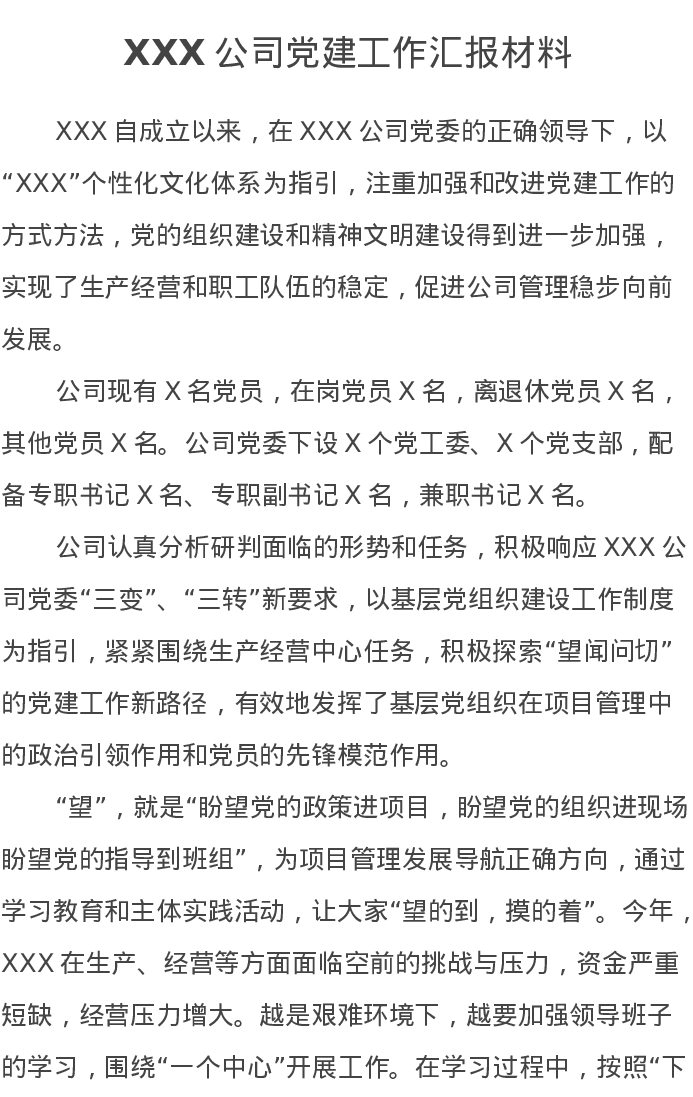 XXX 公司党建工作汇报材料

XXX 自成立以来，在 XXX 公司党委的正确领导下，以“XXX”个性化文化体系为指引，注重加强和改进党建工作的方式方法，党的组织建设和精神文明建设得到进一步加强，实现了生产经营和职工队伍的稳定，促进公司管理稳步向前发展。

公司现有 X 名党员，在岗党员 X 名，离退休党员 X 名，其他党员 X 名。公司党委下设 X 个党工委、X 个党支部，配备专职书记 X 名、专职副书记 X 名，兼职书记 X 名。

公司认真分析研判面临的形势和任务，积极响应 XXX 公司党委“三变”、“三转”新要求，以基层党组织建设工作制度为指引，紧紧围绕生产经营中心任务，积极探索“望闻问切”的党建工作新路径，有效地发挥了基层党组织在项目管理中的政治引领作用和党员的先锋模范作用。

“望”，就是“盼望党的政策进项目，盼望党的组织进现场盼望党的指导到班组”，为项目管理发展导航正确方向，通过学习教育和主体实践活动，让大家“望的到，摸的着”。今年，XXX 在生产、经营等方面面临空前的挑战与压力，资金严重短缺，经营压力增大。越是艰难环境下，越要加强领导班子的学习，围绕“一个中心”开展工作。在学习过程中，按照“下